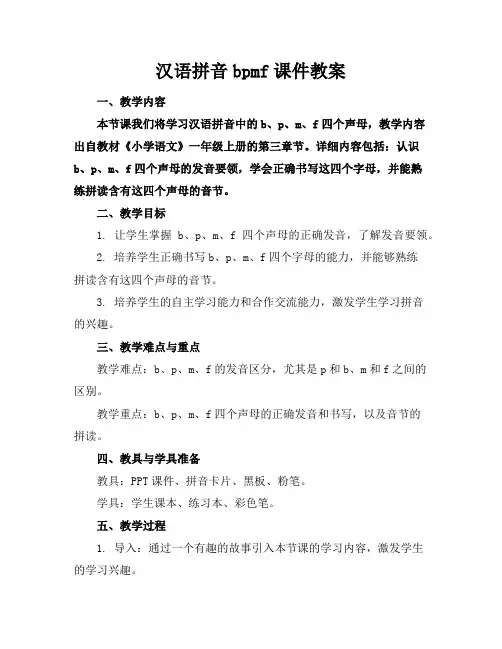 汉语拼音 bpmf 课件教案

一、教学内容

本节课我们将学习汉语拼音中的 b、p、m、f 四个声母，教学内容出自教材《小学语文》一年级上册的第三章节。详细内容包括：认识 b、p、m、f 四个声母的发音要领，学会正确书写这四个字母，并能熟练拼读含有这四个声母的音节。

二、教学目标

1. 让学生掌握 b、p、m、f 四个声母的正确发音，了解发音要领。

2. 培养学生正确书写 b、p、m、f 四个字母的能力，并能够熟练拼读含有这四个声母的音节。

3. 培养学生的自主学习能力和合作交流能力，激发学生学习拼音的兴趣。

三、教学难点与重点

教学难点：b、p、m、f 的发音区分，尤其是 p 和 b、m 和 f 之间的区别。

教学重点：b、p、m、f 四个声母的正确发音和书写，以及音节的拼读。

四、教具与学具准备

教具：PPT 课件、拼音卡片、黑板、粉笔。

学具：学生课本、练习本、彩色笔。

五、教学过程

1. 导入：通过一个有趣的故事引入本节课的学习内容，激发学生的学习兴趣。